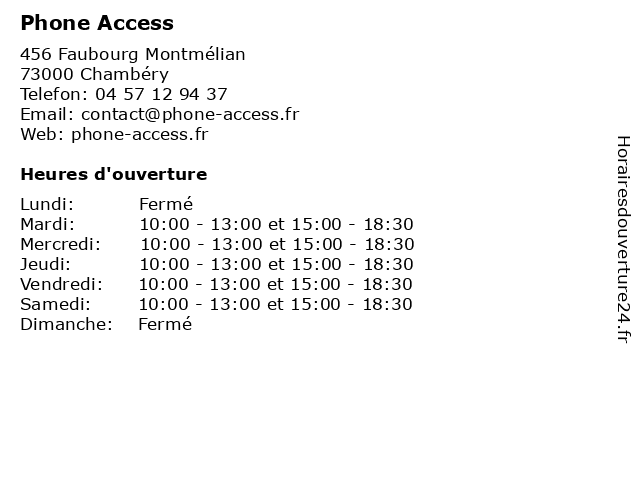 Phone Access

456 Faubourg Montmélian
73000 Chambéry
Telefon: 04 57 12 94 37
Email: contact@phone-access.fr
Web: phone-access.fr

Heures d'ouverture

| | |
|---|---|
| Lundi: | Fermé |
| Mardi: | 10:00 - 13:00 et 15:00 - 18:30 |
| Mercredi: | 10:00 - 13:00 et 15:00 - 18:30 |
| Jeudi: | 10:00 - 13:00 et 15:00 - 18:30 |
| Vendredi: | 10:00 - 13:00 et 15:00 - 18:30 |
| Samedi: | 10:00 - 13:00 et 15:00 - 18:30 |
| Dimanche: | Fermé |

Horairesdouverture24.fr